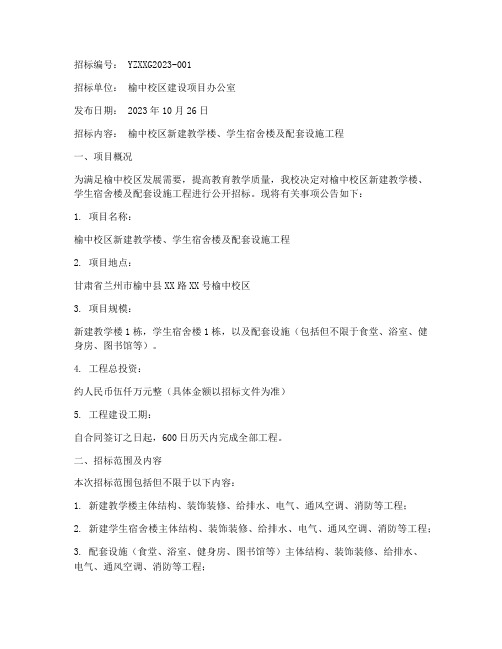 招标编号： YZXXG2023-001

招标单位： 榆中校区建设项目办公室

发布日期： 2023 年 10 月 26 日

招标内容： 榆中校区新建教学楼、学生宿舍楼及配套设施工程

一、项目概况

为满足榆中校区发展需要，提高教育教学质量，我校决定对榆中校区新建教学楼、学生宿舍楼及配套设施工程进行公开招标。现将有关事项公告如下：

1. 项目名称：

榆中校区新建教学楼、学生宿舍楼及配套设施工程

2. 项目地点：

甘肃省兰州市榆中县 XX 路 XX 号榆中校区

3. 项目规模：

新建教学楼 1 栋，学生宿舍楼 1 栋，以及配套设施（包括但不限于食堂、浴室、健身房、图书馆等）。

4. 工程总投资：

约人民币伍仟万元整（具体金额以招标文件为准）

5. 工程建设工期：

自合同签订之日起，600 日历天内完成全部工程。

二、招标范围及内容

本次招标范围包括但不限于以下内容：

1. 新建教学楼主体结构、装饰装修、给排水、电气、通风空调、消防等工程；

2. 新建学生宿舍楼主体结构、装饰装修、给排水、电气、通风空调、消防等工程；

3. 配套设施（食堂、浴室、健身房、图书馆等）主体结构、装饰装修、给排水、电气、通风空调、消防等工程；